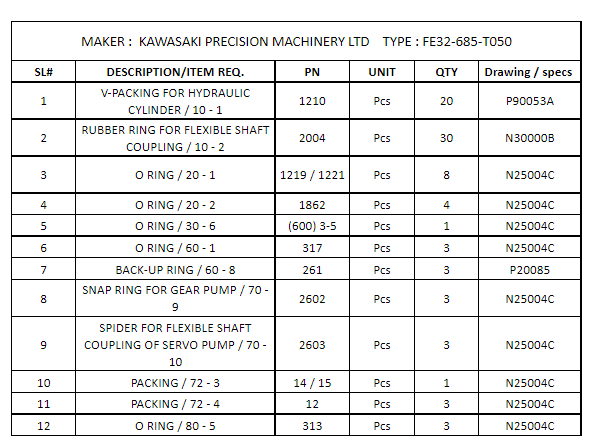 MAKER : KAWASAKI PRECISION MACHINERY LTD TYPE : FE32-685-T050

| SL# | DESCRIPTION/ITEM REQ. | PN | UNIT | QTY | Drawing / specs |
|---|---|---|---|---|---|
| 1 | V-PACKING FOR HYDRAULIC CYLINDER / 10 - 1 | 1210 | Pcs | 20 | P90053A |
| 2 | RUBBER RING FOR FLEXIBLE SHAFT COUPLING / 10 - 2 | 2004 | Pcs | 30 | N30000B |
| 3 | O RING / 20 - 1 | 1219 / 1221 | Pcs | 8 | N25004C |
| 4 | O RING / 20 - 2 | 1862 | Pcs | 4 | N25004C |
| 5 | O RING / 30 - 6 | (600) 3-5 | Pcs | 1 | N25004C |
| 6 | O RING / 60 - 1 | 317 | Pcs | 3 | N25004C |
| 7 | BACK-UP RING / 60 - 8 | 261 | Pcs | 3 | P20085 |
| 8 | SNAP RING FOR GEAR PUMP / 70 - 9 | 2602 | Pcs | 3 | N25004C |
| 9 | SPIDER FOR FLEXIBLE SHAFT COUPLING OF SERVO PUMP / 70 - 10 | 2603 | Pcs | 3 | N25004C |
| 10 | PACKING / 72 - 3 | 14 / 15 | Pcs | 1 | N25004C |
| 11 | PACKING / 72 - 4 | 12 | Pcs | 3 | N25004C |
| 12 | O RING / 80 - 5 | 313 | Pcs | 3 | N25004C |